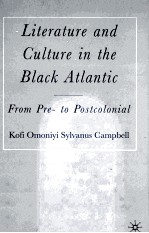 Literature and Culture in the Black Atlantic

From Pre- to Postcolonial

Kofi Omoniyi Sylvanus Campbell